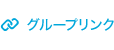 グループリンク